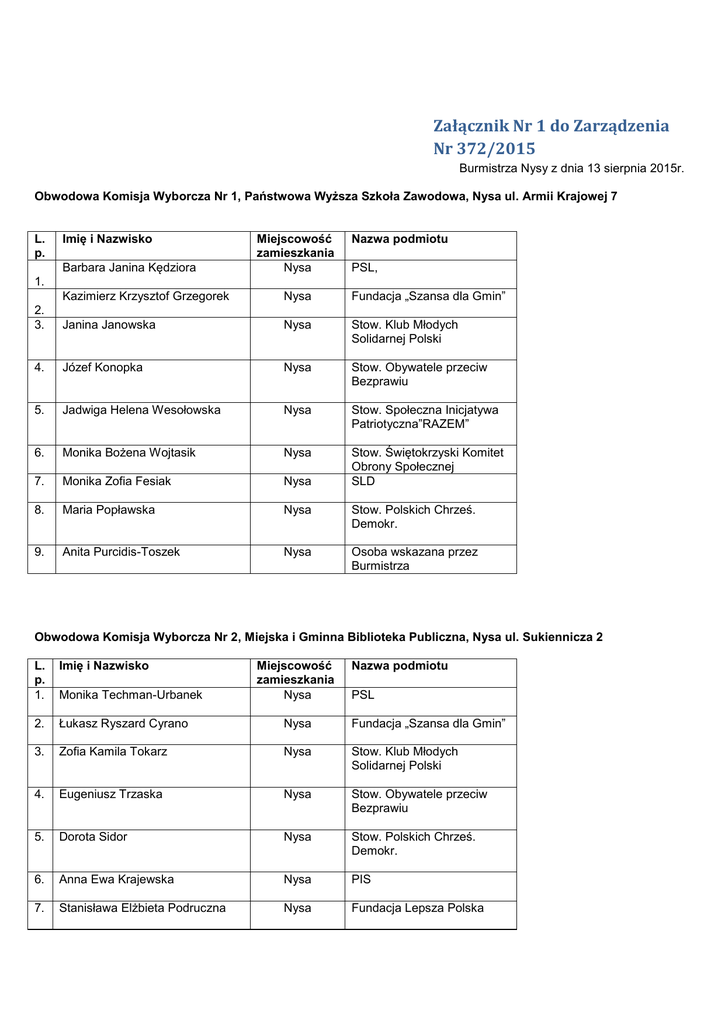 Załącznik Nr 1 do Zarządzenia
Nr 372/2015
Burmistrza Nysy z dnia 13 sierpnia 2015r.

Obwodowa Komisja Wyborcza Nr 1, Państwowa Wyższa Szkoła Zawodowa, Nysa ul. Armii Krajowej 7

| L. p. | Imię i Nazwisko | Miejscowość zamieszkania | Nazwa podmiotu |
|---|---|---|---|
| 1. | Barbara Janina Kędziora | Nysa | PSL, |
| 2. | Kazimierz Krzysztof Grzegorek | Nysa | Fundacja „Szansa dla Gmin” |
| 3. | Janina Janowska | Nysa | Stow. Klub Młodych Solidarnej Polski |
| 4. | Józef Konopka | Nysa | Stow. Obywatele przeciw Bezprawiu |
| 5. | Jadwiga Helena Wesołowska | Nysa | Stow. Społeczna Inicjatywa Patriotyczna”RAZEM” |
| 6. | Monika Bożena Wojtasik | Nysa | Stow. Świętokrzyski Komitet Obrony Społecznej |
| 7. | Monika Zofia Fesiak | Nysa | SLD |
| 8. | Maria Popławska | Nysa | Stow. Polskich Chrześ. Demokr. |
| 9. | Anita Purcidis-Toszek | Nysa | Osoba wskazana przez Burmistrza |

Obwodowa Komisja Wyborcza Nr 2, Miejska i Gminna Biblioteka Publiczna, Nysa ul. Sukiennicza 2

| L. p. | Imię i Nazwisko | Miejscowość zamieszkania | Nazwa podmiotu |
|---|---|---|---|
| 1. | Monika Techman-Urbanek | Nysa | PSL |
| 2. | Łukasz Ryszard Cyrano | Nysa | Fundacja „Szansa dla Gmin” |
| 3. | Zofia Kamila Tokarz | Nysa | Stow. Klub Młodych Solidarnej Polski |
| 4. | Eugeniusz Trzaska | Nysa | Stow. Obywatele przeciw Bezprawiu |
| 5. | Dorota Sidor | Nysa | Stow. Polskich Chrześ. Demokr. |
| 6. | Anna Ewa Krajewska | Nysa | PIS |
| 7. | Stanisława Elżbieta Podruczna | Nysa | Fundacja Lepsza Polska |